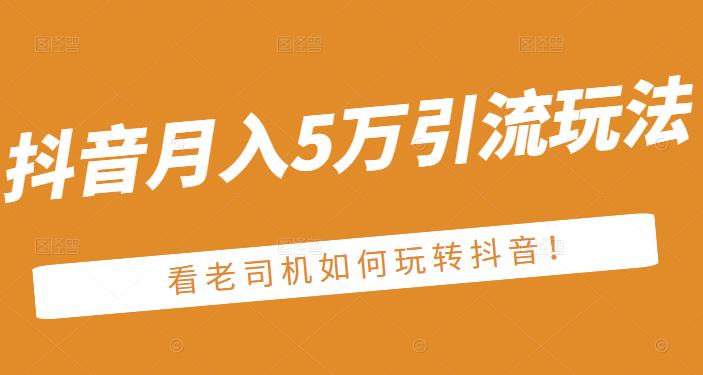 抖音月入5万引流玩法

看老司机如何玩转抖音!